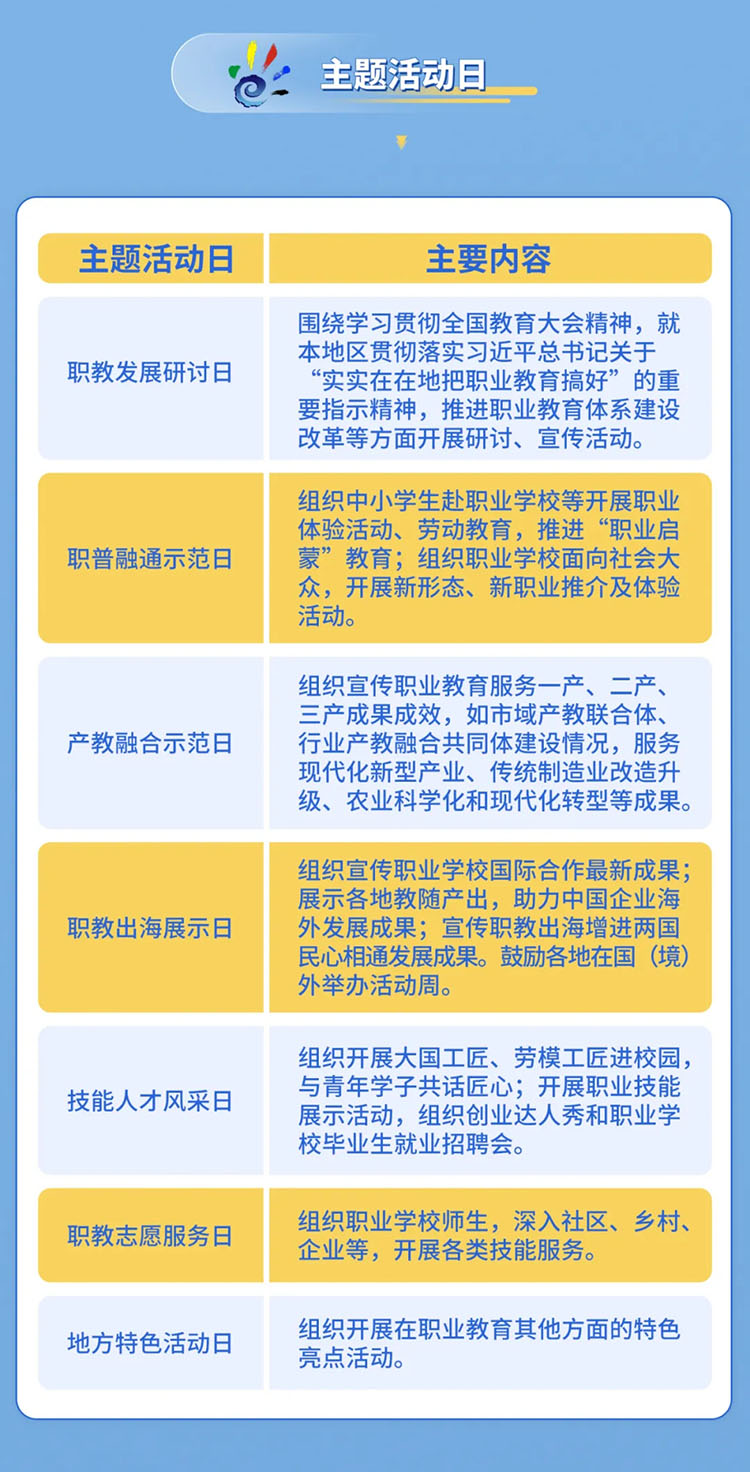 主题活动日

| 主题活动日 | 主要内容 |
|---|---|
| 职教发展研讨日 | 围绕学习贯彻全国教育大会精神，就本地区贯彻落实习近平总书记关于“实实在在地把职业教育搞好”的重要指示精神，推进职业教育体系建设改革等方面开展研讨、宣传活动。 |
| 职普融通示范日 | 组织中小学生赴职业学校等开展职业体验活动、劳动教育，推进“职业启蒙”教育；组织职业学校面向社会大众，开展新形态、新职业推介及体验活动。 |
| 产教融合示范日 | 组织宣传职业教育服务一产、二产、三产成果成效，如市域产教联合体、行业产教融合共同体建设情况，服务现代化新型产业、传统制造业改造升级、农业科学化和现代化转型等成果。 |
| 职教出海展示日 | 组织宣传职业学校国际合作最新成果；展示各地教随产出，助力中国企业海外发展成果；宣传职教出海增进两国民心相通发展成果。鼓励各地在国（境）外举办活动周。 |
| 技能人才风采日 | 组织开展大国工匠、劳模工匠进校园，与青年学子共话匠心；开展职业技能展示活动，组织创业达人秀和职业学校毕业生就业招聘会。 |
| 职教志愿服务日 | 组织职业学校师生，深入社区、乡村、企业等，开展各类技能服务。 |
| 地方特色活动日 | 组织开展在职业教育其他方面的特色亮点活动。 |